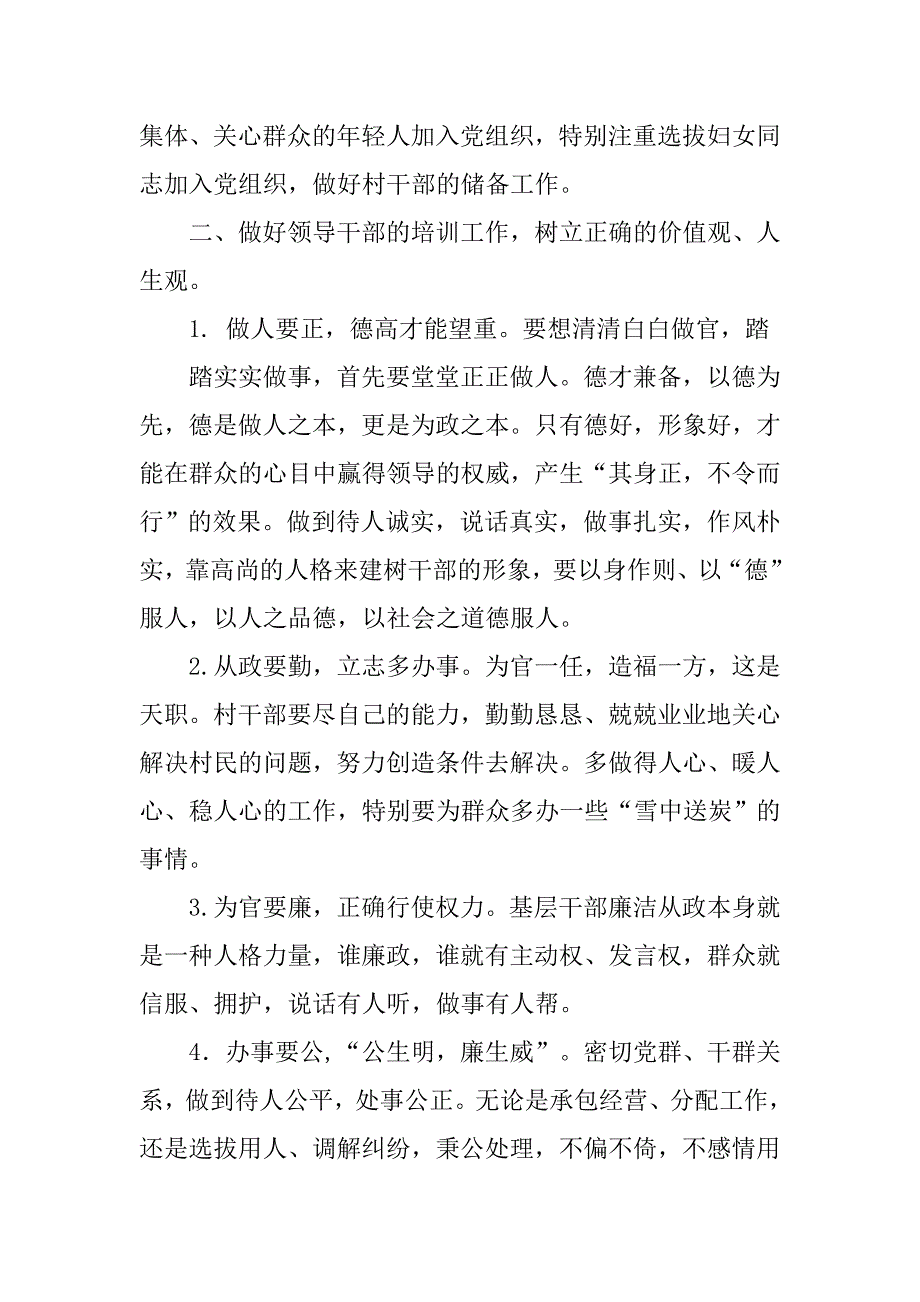 集体、关心群众的年轻人加入党组织，特别注重选拔妇女同志加入党组织，做好村干部的储备工作。

二、做好领导干部的培训工作，树立正确的价值观、人生观。

1. 做人要正，德高才能望重。要想清清白白做官，踏

踏实实做事，首先要堂堂正正做人。德才兼备，以德为先，德是做人之本，更是为政之本。只有德好，形象好，才能在群众的心目中赢得领导的权威，产生“其身正，不令而行”的效果。做到待人诚实，说话真实，做事扎实，作风朴实，靠高尚的人格来建树干部的形象，要以身作则、以“德”服人，以人之品德，以社会之道德服人。

2.从政要勤，立志多办事。为官一任，造福一方，这是天职。村干部要尽自己的能力，勤勤恳恳、兢兢业业地关心解决村民的问题，努力创造条件去解决。多做得人心、暖人心、稳人心的工作，特别要为群众多办一些“雪中送炭”的事情。

3.为官要廉，正确行使权力。基层干部廉洁从政本身就是一种人格力量，谁廉政，谁就有主动权、发言权，群众就信服、拥护，说话有人听，做事有人帮。

4．办事要公，“公生明，廉生威”。密切党群、干群关系，做到待人公平，处事公正。无论是承包经营、分配工作，还是选拔用人、调解纠纷，秉公处理，不偏不倚，不感情用